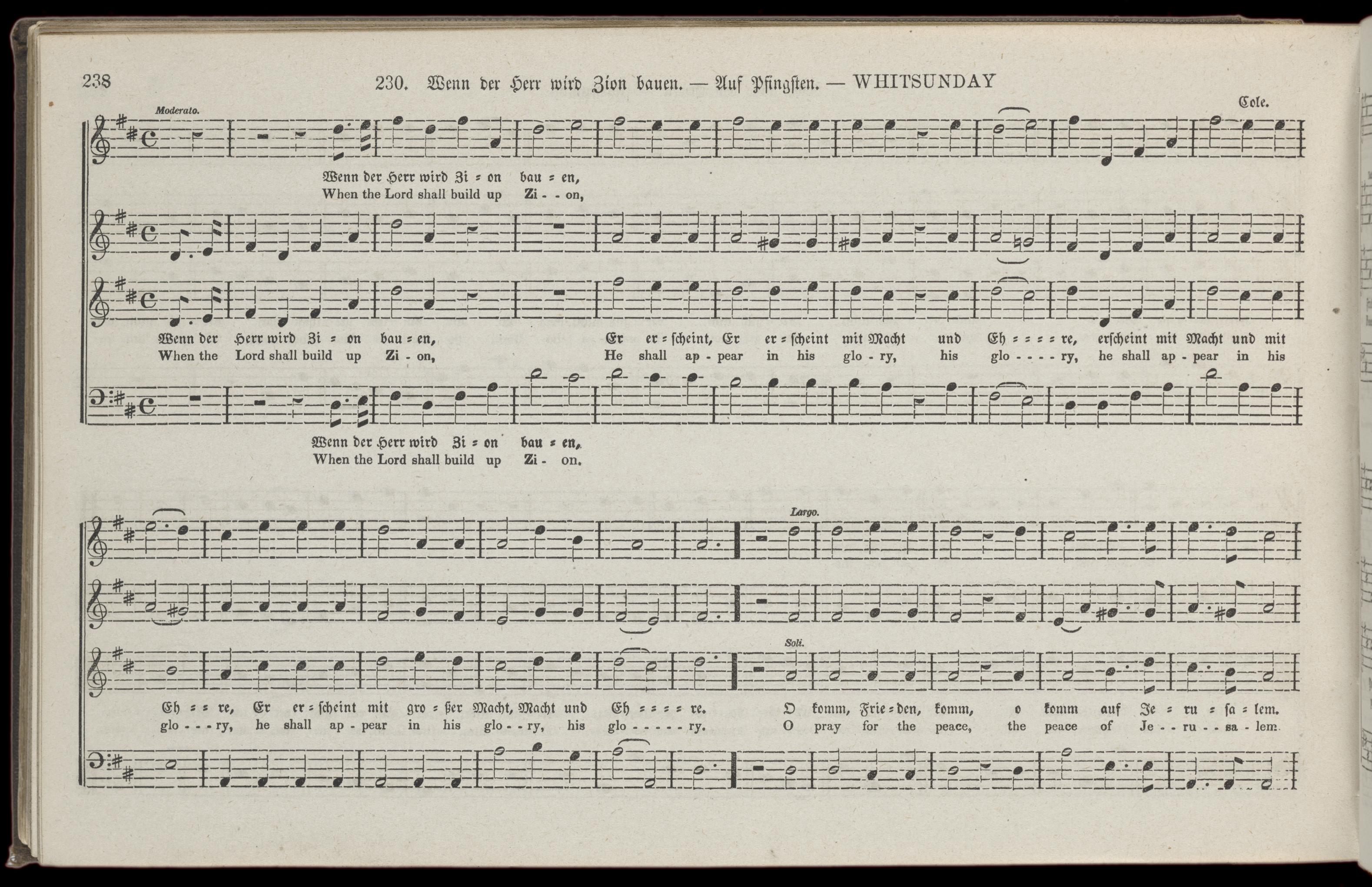 238

230. Wenn der Herr wird Zion bauen. — Auf Pfingsten. — WHITSUNDAY

Cole.

Moderato.

Wenn der Herr wird Zi = on bau = en,
When the Lord shall build up Zi - - on,

Wenn der Herr wird Zi = on bau = en, Er er = scheint, Er er = scheint mit Macht und Eh = = = = re, erscheint mit Macht und mit
When the Lord shall build up Zi - on, He shall ap - pear in his glo - ry, his glo - - - - ry, he shall ap - pear in his

Wenn der Herr wird Zi = on bau = en,
When the Lord shall build up Zi - on.

Largo.

Soli.

Eh = = re, Er er = scheint mit gro = ßer Macht, Macht und Eh = = = = re. O komm, Frie = den, komm, o komm auf Je = ru = sa = lem.
glo - - - ry, he shall ap - pear in his glo - - ry, his glo - - - - - ry. O pray for the peace, the peace of Je - - ru - - sa - lem.